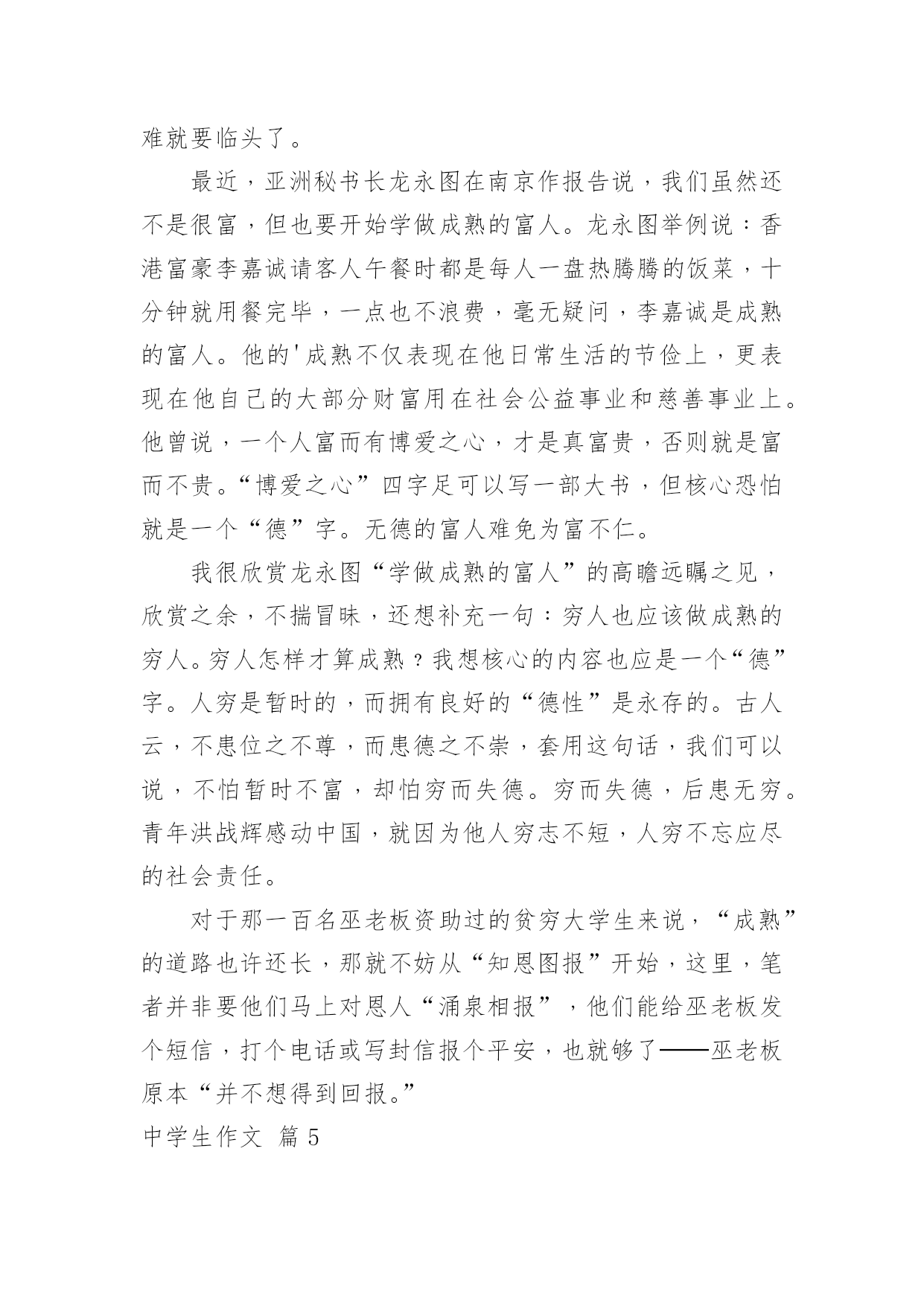 难就要临头了。

最近，亚洲秘书长龙永图在南京作报告说，我们虽然还不是很富，但也要开始学做成熟的富人。龙永图举例说：香港富豪李嘉诚请客人午餐时都是每人一盘热腾腾的饭菜，十分钟就用餐完毕，一点也不浪费，毫无疑问，李嘉诚是成熟的富人。他的'成熟不仅表现在他日常生活的节俭上，更表现在他自己的大部分财富用在社会公益事业和慈善事业上。他曾说，一个人富而有博爱之心，才是真富贵，否则就是富而不贵。“博爱之心”四字足可以写一部大书，但核心恐怕就是一个“德”字。无德的富人难免为富不仁。

我很欣赏龙永图“学做成熟的富人”的高瞻远瞩之见，欣赏之余，不揣冒昧，还想补充一句：穷人也应该做成熟的穷人。穷人怎样才算成熟？我想核心的内容也应是一个“德”字。人穷是暂时的，而拥有良好的“德性”是永存的。古人云，不患位之不尊，而患德之不崇，套用这句话，我们可以说，不怕暂时不富，却怕穷而失德。穷而失德，后患无穷。青年洪战辉感动中国，就因为他人穷志不短，人穷不忘应尽的社会责任。

对于那一百名巫老板资助过的贫穷大学生来说，“成熟”的道路也许还长，那就不妨从“知恩图报”开始，这里，笔者并非要他们马上对恩人“涌泉相报”，他们能给巫老板发个短信，打个电话或写封信报个平安，也就够了——巫老板原本“并不想得到回报。”

中学生作文 篇5